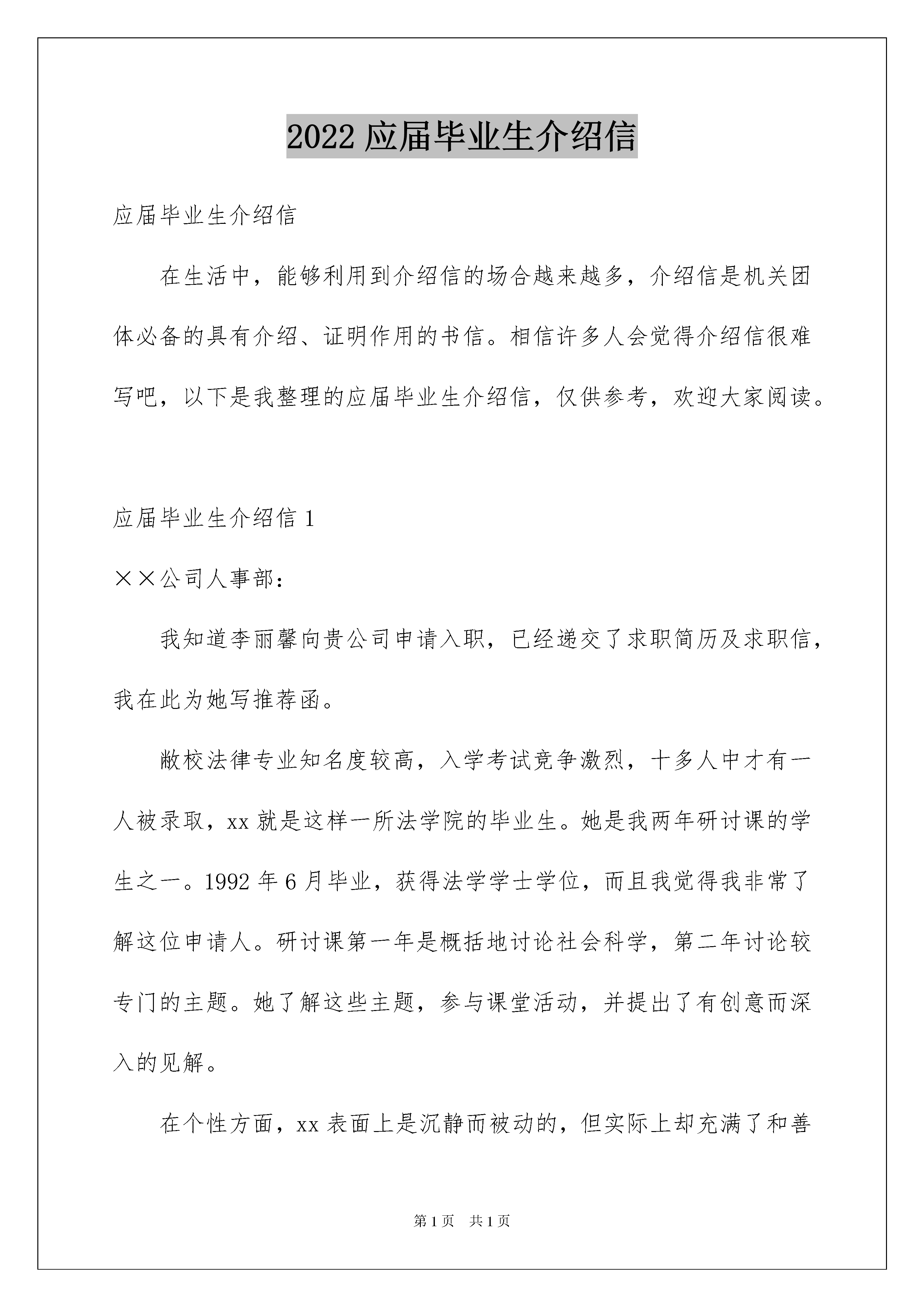 2022 应届毕业生介绍信

应届毕业生介绍信

在生活中，能够利用到介绍信的场合越来越多，介绍信是机关团体必备的具有介绍、证明作用的书信。相信许多人会觉得介绍信很难写吧，以下是我整理的应届毕业生介绍信，仅供参考，欢迎大家阅读。

应届毕业生介绍信 1

××公司人事部：

我知道李丽馨向贵公司申请入职，已经递交了求职简历及求职信，我在此为她写推荐函。

敝校法律专业知名度较高，入学考试竞争激烈，十多人中才有一人被录取，xx 就是这样一所法学院的毕业生。她是我两年研讨课的学生之一。1992 年 6 月毕业，获得法学学士学位，而且我觉得我非常了解这位申请人。研讨课第一年是概括地讨论社会科学，第二年讨论较专门的主题。她了解这些主题，参与课堂活动，并提出了有创意而深入的见解。

在个性方面，xx 表面上是沉静而被动的，但实际上却充满了和善

第 1 页　共 1 页